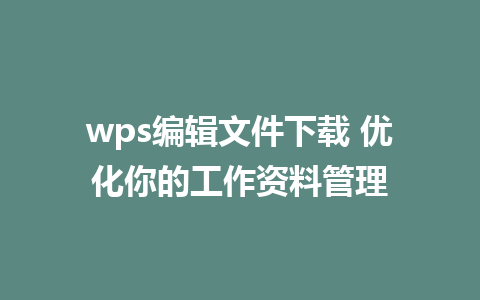 wps编辑文件下载 优化你的工作资料管理